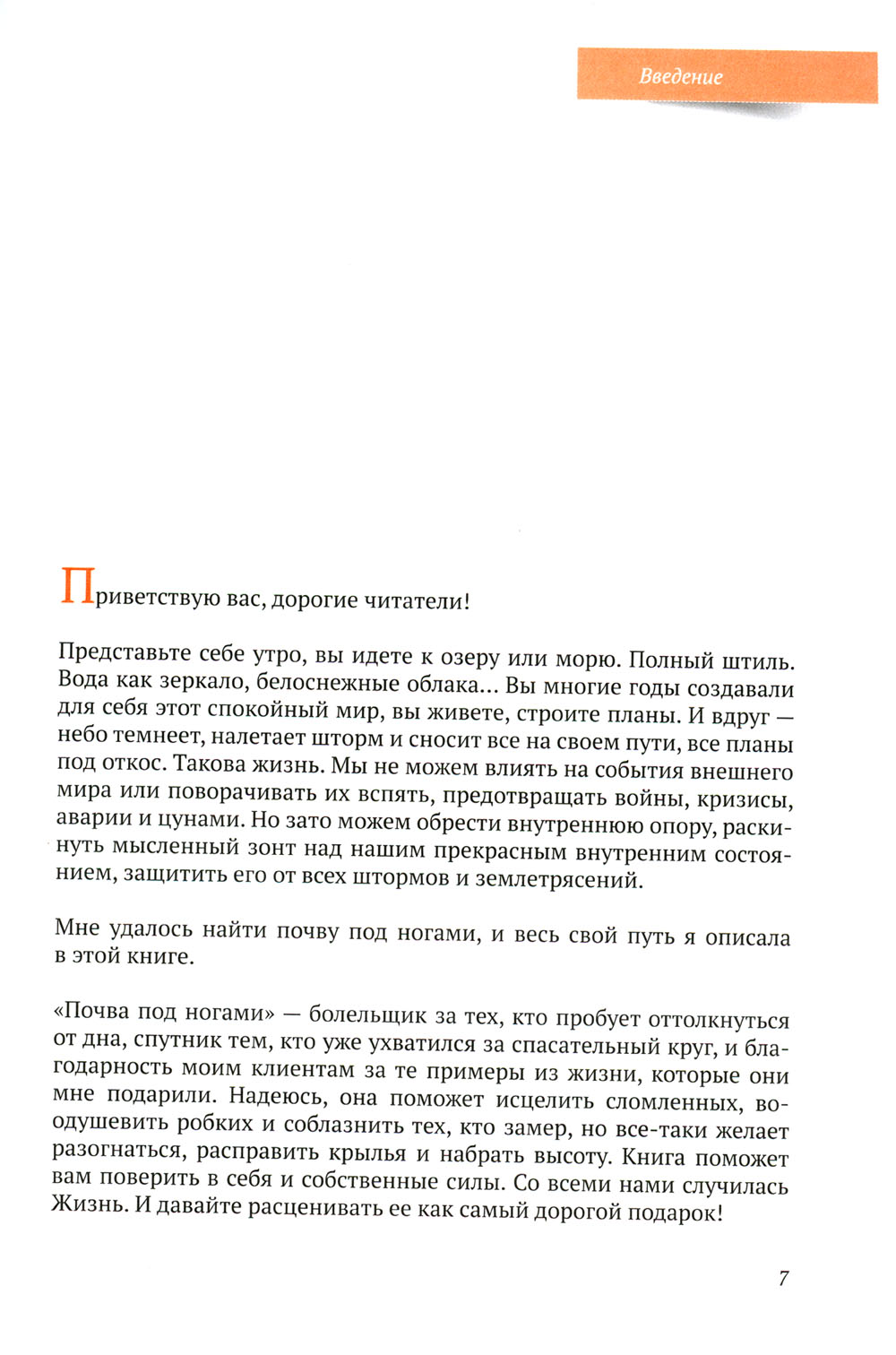 Введение

Приветствую вас, дорогие читатели!

Представьте себе утро, вы идете к озеру или морю. Полный штиль. Вода как зеркало, белоснежные облака... Вы многие годы создавали для себя этот спокойный мир, вы живете, строите планы. И вдруг — небо темнеет, налетает шторм и сносит все на своем пути, все планы под откос. Такова жизнь. Мы не можем влиять на события внешнего мира или поворачивать их вспять, предотвращать войны, кризисы, аварии и цунами. Но зато можем обрести внутреннюю опору, раскинуть мысленный зонт над нашим прекрасным внутренним состоянием, защитить его от всех штормов и землетрясений.

Мне удалось найти почву под ногами, и весь свой путь я описала в этой книге.

«Почва под ногами» — болельщик за тех, кто пробует оттолкнуться от дна, спутник тем, кто уже ухватился за спасательный круг, и благодарность моим клиентам за те примеры из жизни, которые они мне подарили. Надеюсь, она поможет исцелить сломленных, воодушевить робких и соблазнить тех, кто замер, но все-таки желает разогнаться, расправить крылья и набрать высоту. Книга поможет вам поверить в себя и собственные силы. Со всеми нами случилась Жизнь. И давайте расценивать ее как самый дорогой подарок!

7